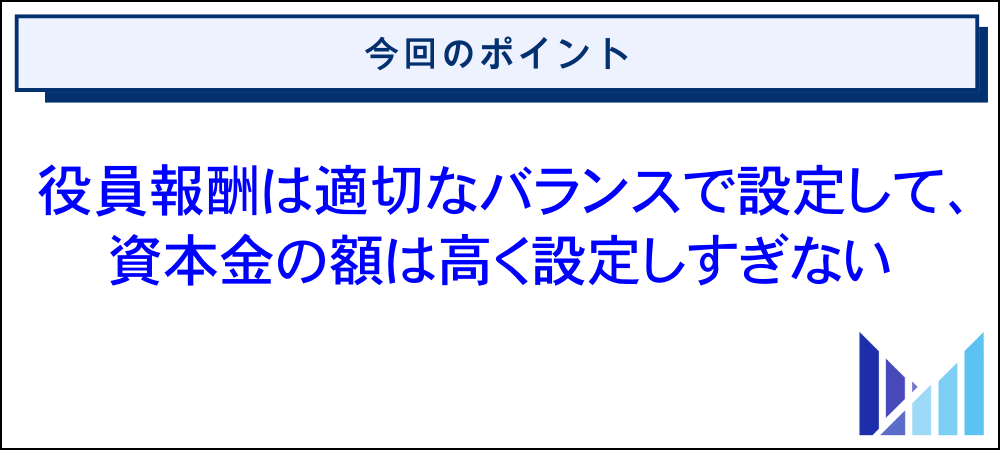 今回のポイント

役員報酬は適切なバランスで設定して、資本金の額は高く設定しすぎない